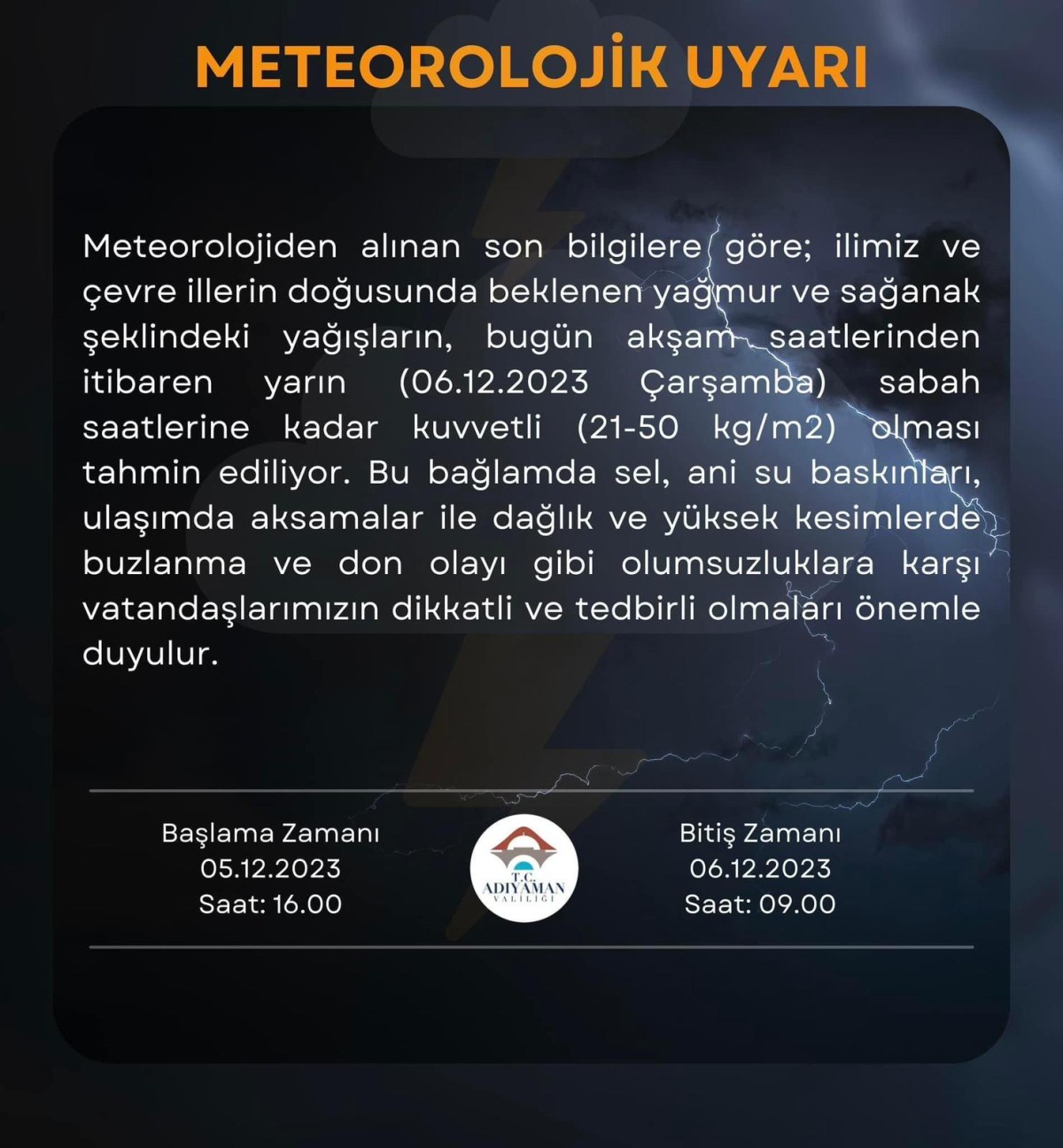 METEOROLOJİK UYARI

Meteorolojiden alınan son bilgilere göre; ilimiz ve çevre illerin doğusunda beklenen yağmur ve sağanak şeklindeki yağışların, bugün akşam saatlerinden itibaren yarın (06.12.2023 Çarşamba) sabah saatlerine kadar kuvvetli (21-50 kg/m2) olması tahmin ediliyor. Bu bağlamda sel, ani su baskınları, ulaşımda aksamalar ile dağlık ve yüksek kesimlerde buzlanma ve don olayı gibi olumsuzluklara karşı vatandaşlarımızın dikkatli ve tedbirli olmaları önemle duyulur.

Başlama Zamanı
05.12.2023
Saat: 16.00

T.C.
ADIYAMAN
VALİLİĞİ

Bitiş Zamanı
06.12.2023
Saat: 09.00